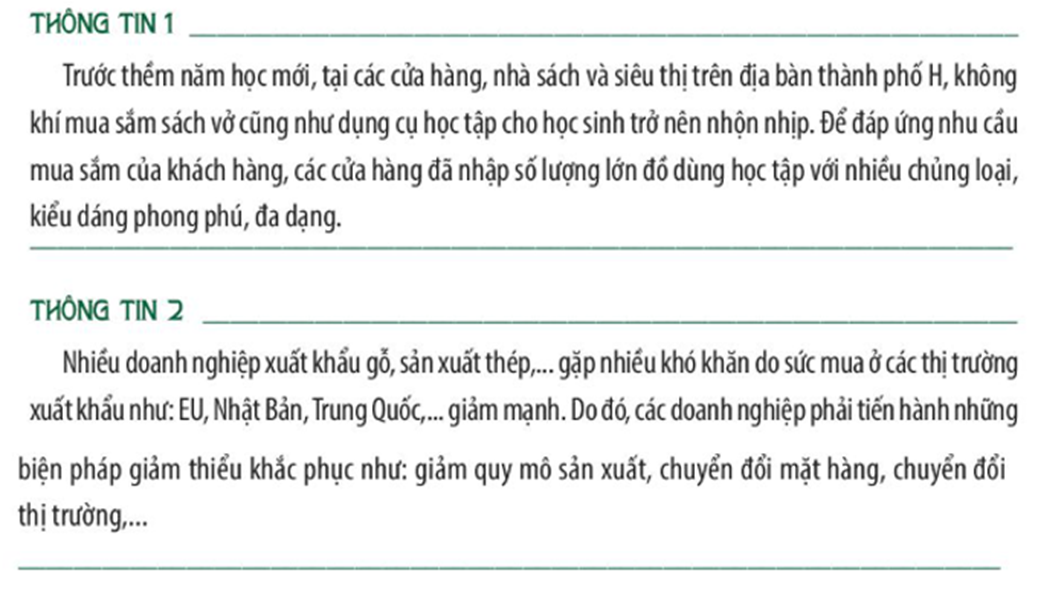 THÔNG TIN 1

Trước thềm năm học mới, tại các cửa hàng, nhà sách và siêu thị trên địa bàn thành phố H, không khí mua sắm sách vở cũng như dụng cụ học tập cho học sinh trở nên nhộn nhịp. Để đáp ứng nhu cầu mua sắm của khách hàng, các cửa hàng đã nhập số lượng lớn đồ dùng học tập với nhiều chủng loại, kiểu dáng phong phú, đa dạng.

THÔNG TIN 2

Nhiều doanh nghiệp xuất khẩu gỗ, sản xuất thép,... gặp nhiều khó khăn do sức mua ở các thị trường xuất khẩu như: EU, Nhật Bản, Trung Quốc,... giảm mạnh. Do đó, các doanh nghiệp phải tiến hành những biện pháp giảm thiểu khắc phục như: giảm quy mô sản xuất, chuyển đổi mặt hàng, chuyển đổi thị trường,...